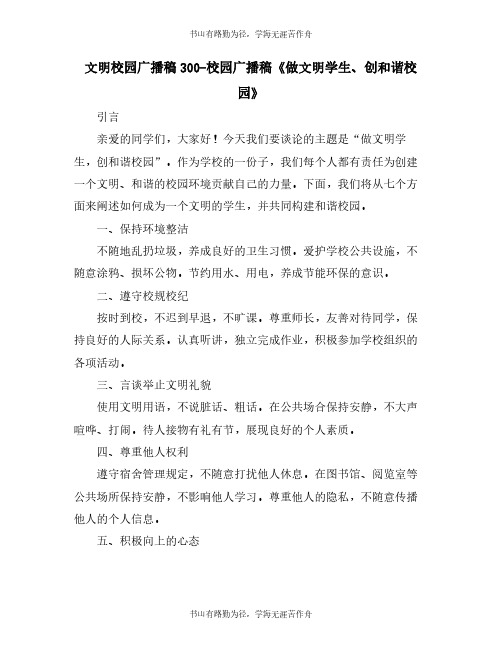 书山有路勤为径，学海无涯苦作舟

文明校园广播稿300-校园广播稿《做文明学生、创和谐校园》

引言

亲爱的同学们，大家好！今天我们要谈论的主题是“做文明学生，创和谐校园”。作为学校的一份子，我们每个人都有责任为创建一个文明、和谐的校园环境贡献自己的力量。下面，我们将从七个方面来阐述如何成为一个文明的学生，并共同构建和谐校园。

一、保持环境整洁

不随地乱扔垃圾，养成良好的卫生习惯。爱护学校公共设施，不随意涂鸦、损坏公物。节约用水、用电，养成节能环保的意识。

二、遵守校规校纪

按时到校，不迟到早退，不旷课。尊重师长，友善对待同学，保持良好的人际关系。认真听讲，独立完成作业，积极参加学校组织的各项活动。

三、言谈举止文明礼貌

使用文明用语，不说脏话、粗话。在公共场合保持安静，不大声喧哗、打闹。待人接物有礼有节，展现良好的个人素质。

四、尊重他人权利

遵守宿舍管理规定，不随意打扰他人休息。在图书馆、阅览室等公共场所保持安静，不影响他人学习。尊重他人的隐私，不随意传播他人的个人信息。

五、积极向上的心态

书山有路勤为径，学海无涯苦作舟